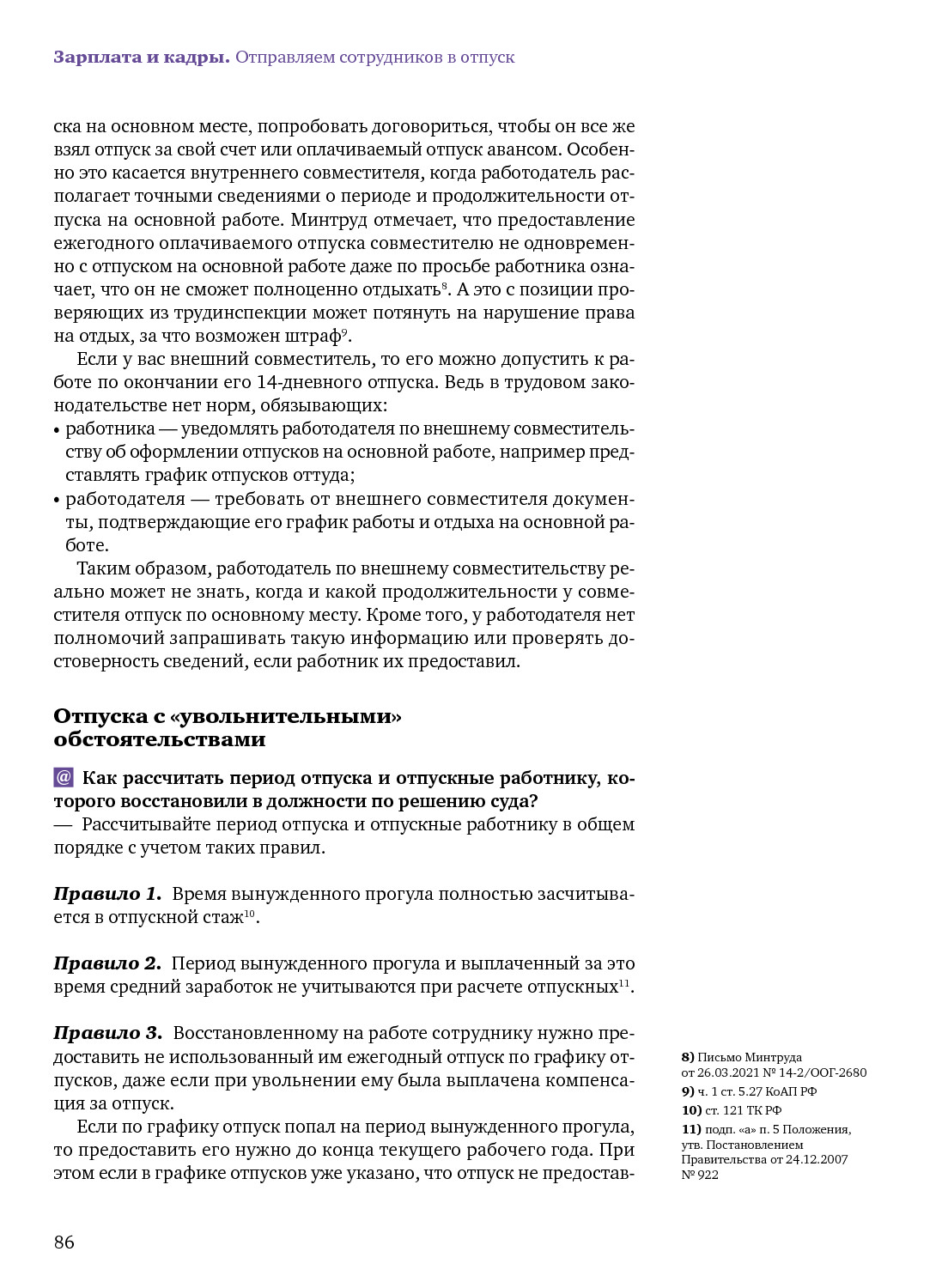 Зарплата и кадры. Отправляем сотрудников в отпуск

ска на основном месте, попробовать договориться, чтобы он все же взял отпуск за свой счет или оплачиваемый отпуск авансом. Особенно это касается внутреннего совместителя, когда работодатель располагает точными сведениями о периоде и продолжительности отпуска на основной работе. Минтруд отмечает, что предоставление ежегодного оплачиваемого отпуска совместителю не одновременно с отпуском на основной работе даже по просьбе работника означает, что он не сможет полноценно отдыхать$^{8}$. А это с позиции проверяющих из трудинспекции может потянуть на нарушение права на отдых, за что возможен штраф$^{9}$.

Если у вас внешний совместитель, то его можно допустить к работе по окончании его 14-дневного отпуска. Ведь в трудовом законодательстве нет норм, обязывающих:
• работника — уведомлять работодателя по внешнему совместительству об оформлении отпусков на основной работе, например представлять график отпусков оттуда;
• работодателя — требовать от внешнего совместителя документы, подтверждающие его график работы и отдыха на основной работе.

Таким образом, работодатель по внешнему совместительству реально может не знать, когда и какой продолжительности у совместителя отпуск по основному месту. Кроме того, у работодателя нет полномочий запрашивать такую информацию или проверять достоверность сведений, если работник их предоставил.

Отпуска с «увольнительными» обстоятельствами

@ Как рассчитать период отпуска и отпускные работнику, которого восстановили в должности по решению суда?
— Рассчитывайте период отпуска и отпускные работнику в общем порядке с учетом таких правил.

Правило 1. Время вынужденного прогула полностью засчитывается в отпускной стаж$^{10}$.

Правило 2. Период вынужденного прогула и выплаченный за это время средний заработок не учитываются при расчете отпускных$^{11}$.

Правило 3. Восстановленному на работе сотруднику нужно предоставить не использованный им ежегодный отпуск по графику отпусков, даже если при увольнении ему была выплачена компенсация за отпуск.

Если по графику отпуск попал на период вынужденного прогула, то предоставить его нужно до конца текущего рабочего года. При этом если в графике отпусков уже указано, что отпуск не предостав-

8) Письмо Минтруда от 26.03.2021 № 14-2/ООГ-2680
9) ч. 1 ст. 5.27 КоАП РФ
10) ст. 121 ТК РФ
11) подп. «а» п. 5 Положения, утв. Постановлением Правительства от 24.12.2007 № 922

86